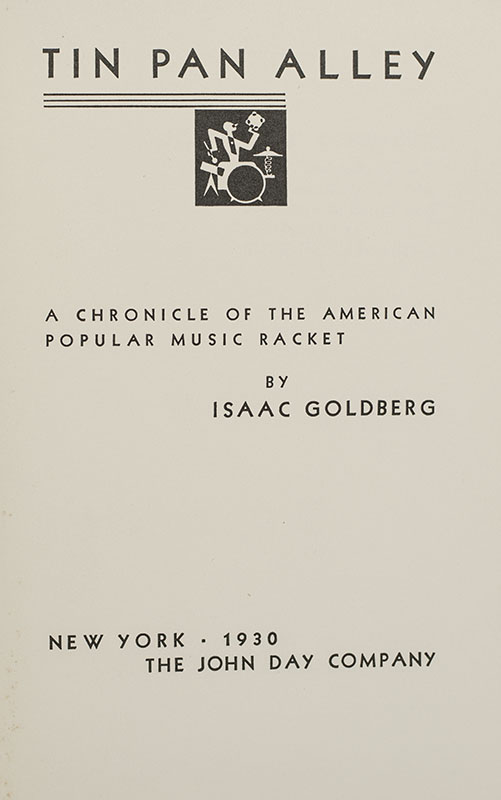 TIN PAN ALLEY

A CHRONICLE OF THE AMERICAN POPULAR MUSIC RACKET

BY

ISAAC GOLDBERG

NEW YORK · 1930

THE JOHN DAY COMPANY